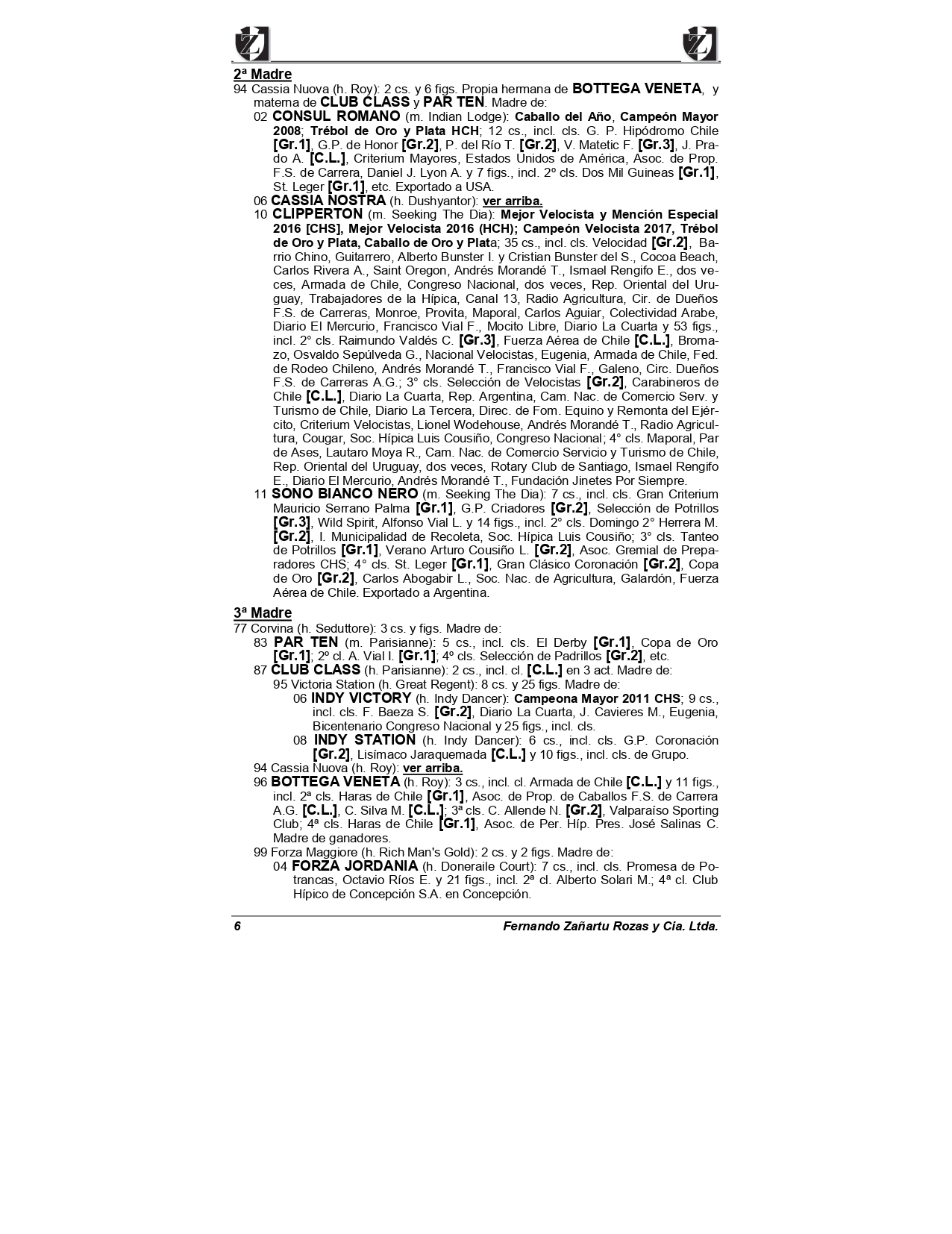 2ª Madre
94 Cassia Nuova (h. Roy): 2 cs. y 6 figs. Propia hermana de BOTTEGA VENETA, y materna de CLUB CLASS y PAR TEN. Madre de:
02 CONSUL ROMANO (m. Indian Lodge): Caballo del Año, Campeón Mayor 2008; Trébol de Oro y Plata HCH; 12 cs., incl. cls. G. P. Hipódromo Chile [Gr.1], G.P. de Honor [Gr.2], P. del Río T. [Gr.2], V. Matetic F. [Gr.3], J. Prado A. [C.L.], Criterium Mayores, Estados Unidos de América, Asoc. de Prop. F.S. de Carrera, Daniel J. Lyon A. y 7 figs., incl. 2º cls. Dos Mil Guineas [Gr.1], St. Leger [Gr.1], etc. Exportado a USA.
06 CASSIA NOSTRA (h. Dushyantor): ver arriba.
10 CLIPPERTON (m. Seeking The Dia): Mejor Velocista y Mención Especial 2016 [CHS], Mejor Velocista 2016 (HCH); Campeón Velocista 2017, Trébol de Oro y Plata, Caballo de Oro y Plata; 35 cs., incl. cls. Velocidad [Gr.2], Barrio Chino, Guitarrero, Alberto Bunster I. y Cristian Bunster del S., Cocoa Beach, Carlos Rivera A., Saint Oregon, Andrés Morandé T., Ismael Rengifo E., dos veces, Armada de Chile, Congreso Nacional, dos veces, Rep. Oriental del Uruguay, Trabajadores de la Hípica, Canal 13, Radio Agricultura, Cir. de Dueños F.S. de Carreras, Monroe, Provita, Maporal, Carlos Aguiar, Colectividad Arabe, Diario El Mercurio, Francisco Vial F., Mocito Libre, Diario La Cuarta y 53 figs., incl. 2° cls. Raimundo Valdés C. [Gr.3], Fuerza Aérea de Chile [C.L.], Bromazo, Osvaldo Sepúlveda G., Nacional Velocistas, Eugenia, Armada de Chile, Fed. de Rodeo Chileno, Andrés Morandé T., Francisco Vial F., Galeno, Circ. Dueños F.S. de Carreras A.G.; 3° cls. Selección de Velocistas [Gr.2], Carabineros de Chile [C.L.], Diario La Cuarta, Rep. Argentina, Cam. Nac. de Comercio Serv. y Turismo de Chile, Diario La Tercera, Direc. de Fom. Equino y Remonta del Ejército, Criterium Velocistas, Lionel Wodehouse, Andrés Morandé T., Radio Agricultura, Cougar, Soc. Hípica Luis Cousiño, Congreso Nacional; 4° cls. Maporal, Par de Ases, Lautaro Moya R., Cam. Nac. de Comercio Servicio y Turismo de Chile, Rep. Oriental del Uruguay, dos veces, Rotary Club de Santiago, Ismael Rengifo E., Diario El Mercurio, Andrés Morandé T., Fundación Jinetes Por Siempre.
11 SONO BIANCO NERO (m. Seeking The Dia): 7 cs., incl. cls. Gran Criterium Mauricio Serrano Palma [Gr.1], G.P. Criadores [Gr.2], Selección de Potrillos [Gr.3], Wild Spirit, Alfonso Vial L. y 14 figs., incl. 2° cls. Domingo 2° Herrera M. [Gr.2], I. Municipalidad de Recoleta, Soc. Hípica Luis Cousiño; 3° cls. Tanteo de Potrillos [Gr.1], Verano Arturo Cousiño L. [Gr.2], Asoc. Gremial de Preparadores CHS; 4° cls. St. Leger [Gr.1], Gran Clásico Coronación [Gr.2], Copa de Oro [Gr.2], Carlos Abogabir L., Soc. Nac. de Agricultura, Galardón, Fuerza Aérea de Chile. Exportado a Argentina.

3ª Madre
77 Corvina (h. Seduttore): 3 cs. y figs. Madre de:
83 PAR TEN (m. Parisianne): 5 cs., incl. cls. El Derby [Gr.1], Copa de Oro [Gr.1]; 2º cl. A. Vial I. [Gr.1]; 4º cls. Selección de Padrillos [Gr.2], etc.
87 CLUB CLASS (h. Parisianne): 2 cs., incl. cl. [C.L.] en 3 act. Madre de:
95 Victoria Station (h. Great Regent): 8 cs. y 25 figs. Madre de:
06 INDY VICTORY (h. Indy Dancer): Campeona Mayor 2011 CHS; 9 cs., incl. cls. F. Baeza S. [Gr.2], Diario La Cuarta, J. Cavieres M., Eugenia, Bicentenario Congreso Nacional y 25 figs., incl. cls.
08 INDY STATION (h. Indy Dancer): 6 cs., incl. cls. G.P. Coronación [Gr.2], Lisímaco Jaraquemada [C.L.] y 10 figs., incl. cls. de Grupo.
94 Cassia Nuova (h. Roy): ver arriba.
96 BOTTEGA VENETA (h. Roy): 3 cs., incl. cl. Armada de Chile [C.L.] y 11 figs., incl. 2ª cls. Haras de Chile [Gr.1], Asoc. de Prop. de Caballos F.S. de Carrera A.G. [C.L.], C. Silva M. [C.L.]; 3ª cls. C. Allende N. [Gr.2], Valparaíso Sporting Club; 4ª cls. Haras de Chile [Gr.1], Asoc. de Per. Híp. Pres. José Salinas C. Madre de ganadores.
99 Forza Maggiore (h. Rich Man's Gold): 2 cs. y 2 figs. Madre de:
04 FORZA JORDANIA (h. Doneraile Court): 7 cs., incl. cls. Promesa de Potrancas, Octavio Ríos E. y 21 figs., incl. 2ª cl. Alberto Solari M.; 4ª cl. Club Hípico de Concepción S.A. en Concepción.

6 Fernando Zañartu Rozas y Cia. Ltda.